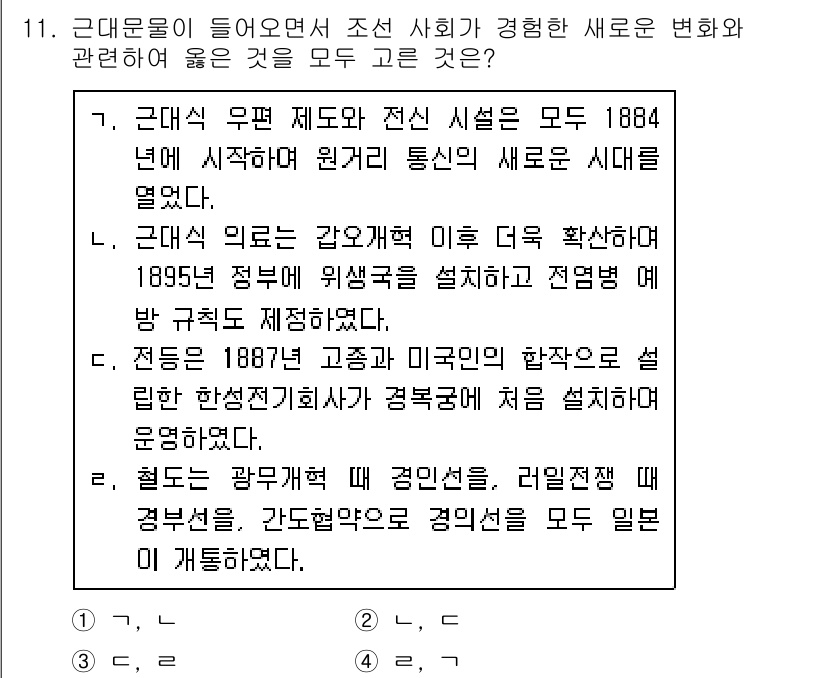 11. 근대문물이 들어오면서 조선 사회가 경험한 새로운 변화와 관련하여 옳은 것을 모두 고른 것은?

ㄱ. 근대식 우편 제도와 전신 시설은 모두 1884년에 시작하여 원거리 통신의 새로운 시대를 열었다.
ㄴ. 근대식 의료는 갑오개혁 이후 더욱 확산하여 1895년 정부에 위생국을 설치하고 전염병 예방 규칙도 제정하였다.
ㄷ. 전등은 1887년 고종과 미국인의 합작으로 설립한 한성전기회사가 경복궁에 처음 설치하여 운영하였다.
ㄹ. 철도는 광무개혁 때 경인선을, 러일전쟁 때 경부선을, 간도협약으로 경의선을 모두 일본이 개통하였다.

① ㄱ, ㄴ
② ㄴ, ㄷ
③ ㄷ, ㄹ
④ ㄹ, ㄱ